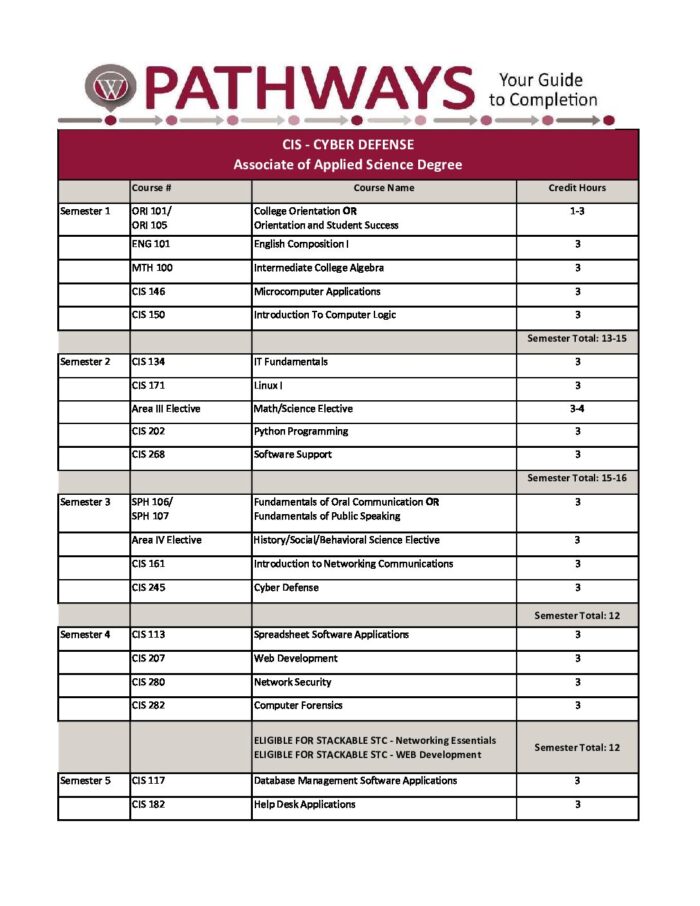 W PATHWAYS Your Guide to Completion

CIS - CYBER DEFENSE
Associate of Applied Science Degree

| | Course # | Course Name | Credit Hours |
|---|---|---|---|
| Semester 1 | ORI 101/ ORI 105 | College Orientation OR Orientation and Student Success | 1-3 |
| | ENG 101 | English Composition I | 3 |
| | MTH 100 | Intermediate College Algebra | 3 |
| | CIS 146 | Microcomputer Applications | 3 |
| | CIS 150 | Introduction To Computer Logic | 3 |
| | | | Semester Total: 13-15 |
| Semester 2 | CIS 134 | IT Fundamentals | 3 |
| | CIS 171 | Linux I | 3 |
| | Area III Elective | Math/Science Elective | 3-4 |
| | CIS 202 | Python Programming | 3 |
| | CIS 268 | Software Support | 3 |
| | | | Semester Total: 15-16 |
| Semester 3 | SPH 106/ SPH 107 | Fundamentals of Oral Communication OR Fundamentals of Public Speaking | 3 |
| | Area IV Elective | History/Social/Behavioral Science Elective | 3 |
| | CIS 161 | Introduction to Networking Communications | 3 |
| | CIS 245 | Cyber Defense | 3 |
| | | | Semester Total: 12 |
| Semester 4 | CIS 113 | Spreadsheet Software Applications | 3 |
| | CIS 207 | Web Development | 3 |
| | CIS 280 | Network Security | 3 |
| | CIS 282 | Computer Forensics | 3 |
| | | ELIGIBLE FOR STACKABLE STC - Networking Essentials ELIGIBLE FOR STACKABLE STC - WEB Development | Semester Total: 12 |
| Semester 5 | CIS 117 | Database Management Software Applications | 3 |
| | CIS 182 | Help Desk Applications | 3 |